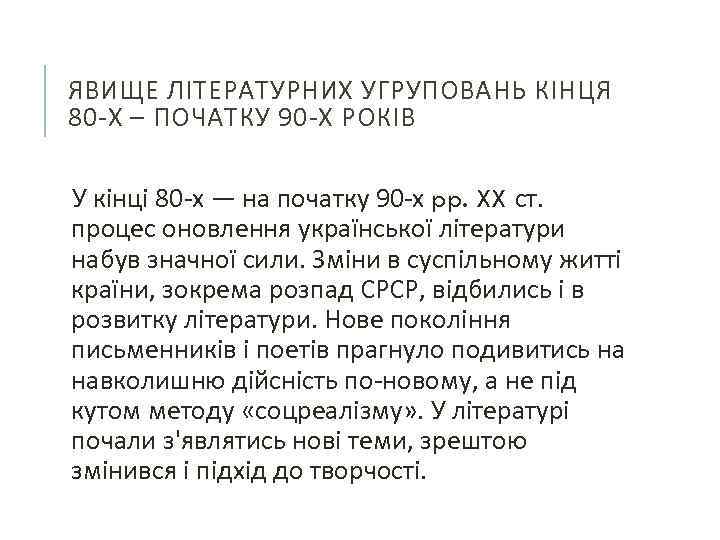 ЯВИЩЕ ЛІТЕРАТУРНИХ УГРУПОВАНЬ КІНЦЯ 80-Х – ПОЧАТКУ 90-Х РОКІВ

У кінці 80-х — на початку 90-х рр. XX ст. процес оновлення української літератури набув значної сили. Зміни в суспільному житті країни, зокрема розпад СРСР, відбились і в розвитку літератури. Нове покоління письменників і поетів прагнуло подивитись на навколишню дійсність по-новому, а не під кутом методу «соцреалізму». У літературі почали з'являтись нові теми, зрештою змінився і підхід до творчості.